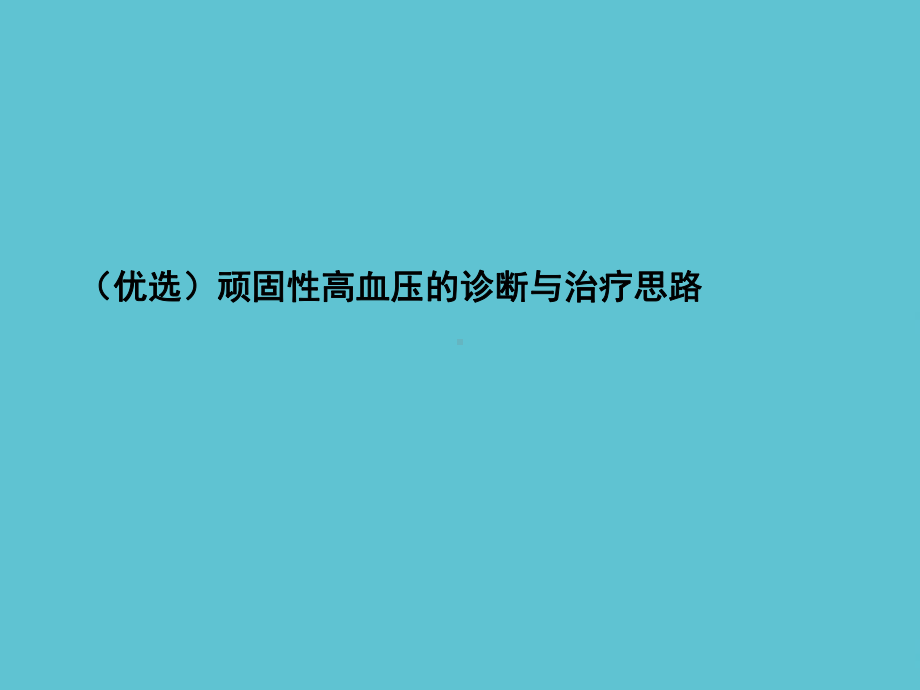 （优选）顽固性高血压的诊断与治疗思路